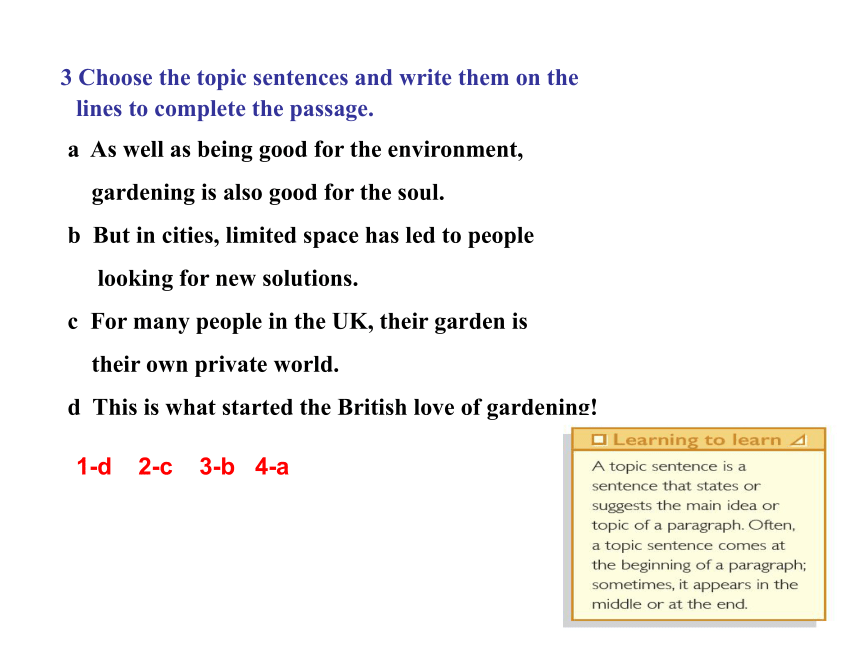 3 Choose the topic sentences and write them on the lines to complete the passage.

a As well as being good for the environment, gardening is also good for the soul.

b But in cities, limited space has led to people looking for new solutions.

c For many people in the UK, their garden is their own private world.

d This is what started the British love of gardening!

1-d 2-c 3-b 4-a

Learning to learn

A topic sentence is a sentence that states or suggests the main idea or topic of a paragraph. Often, a topic sentence comes at the beginning of a paragraph; sometimes, it appears in the middle or at the end.